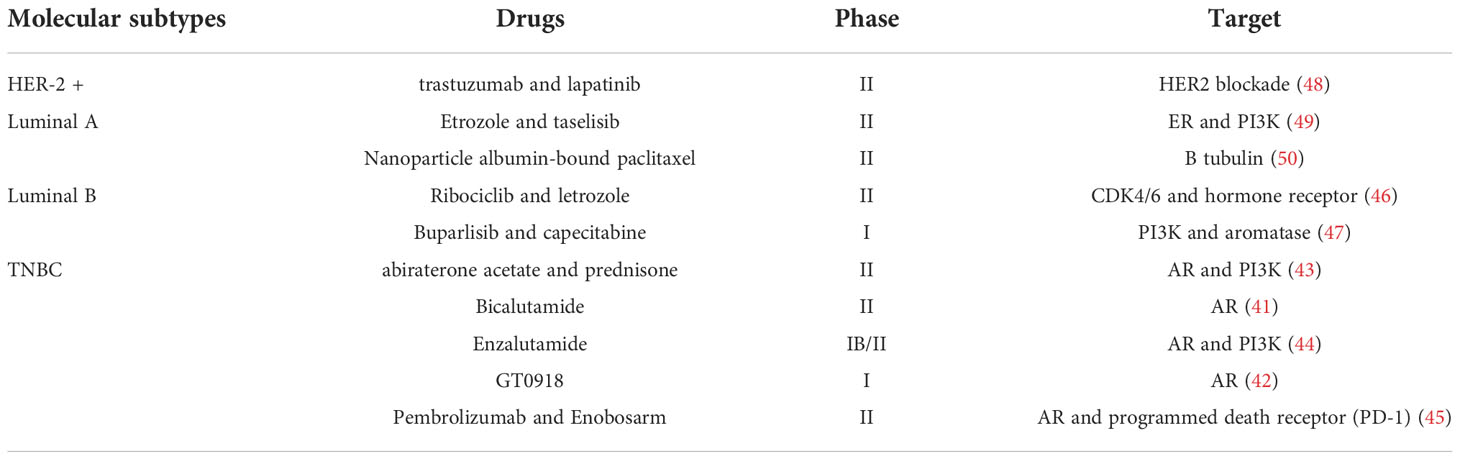 | Molecular subtypes | Drugs | Phase | Target |
|---|---|---|---|
| HER-2 + | trastuzumab and lapatinib | II | HER2 blockade (48) |
| Luminal A | Etrozole and taselisib | II | ER and PI3K (49) |
| | Nanoparticle albumin-bound paclitaxel | II | B tubulin (50) |
| Luminal B | Ribociclib and letrozole | II | CDK4/6 and hormone receptor (46) |
| | Buparlisib and capecitabine | I | PI3K and aromatase (47) |
| TNBC | abiraterone acetate and prednisone | II | AR and PI3K (43) |
| | Bicalutamide | II | AR (41) |
| | Enzalutamide | IB/II | AR and PI3K (44) |
| | GT0918 | I | AR (42) |
| | Pembrolizumab and Enobosarm | II | AR and programmed death receptor (PD-1) (45) |